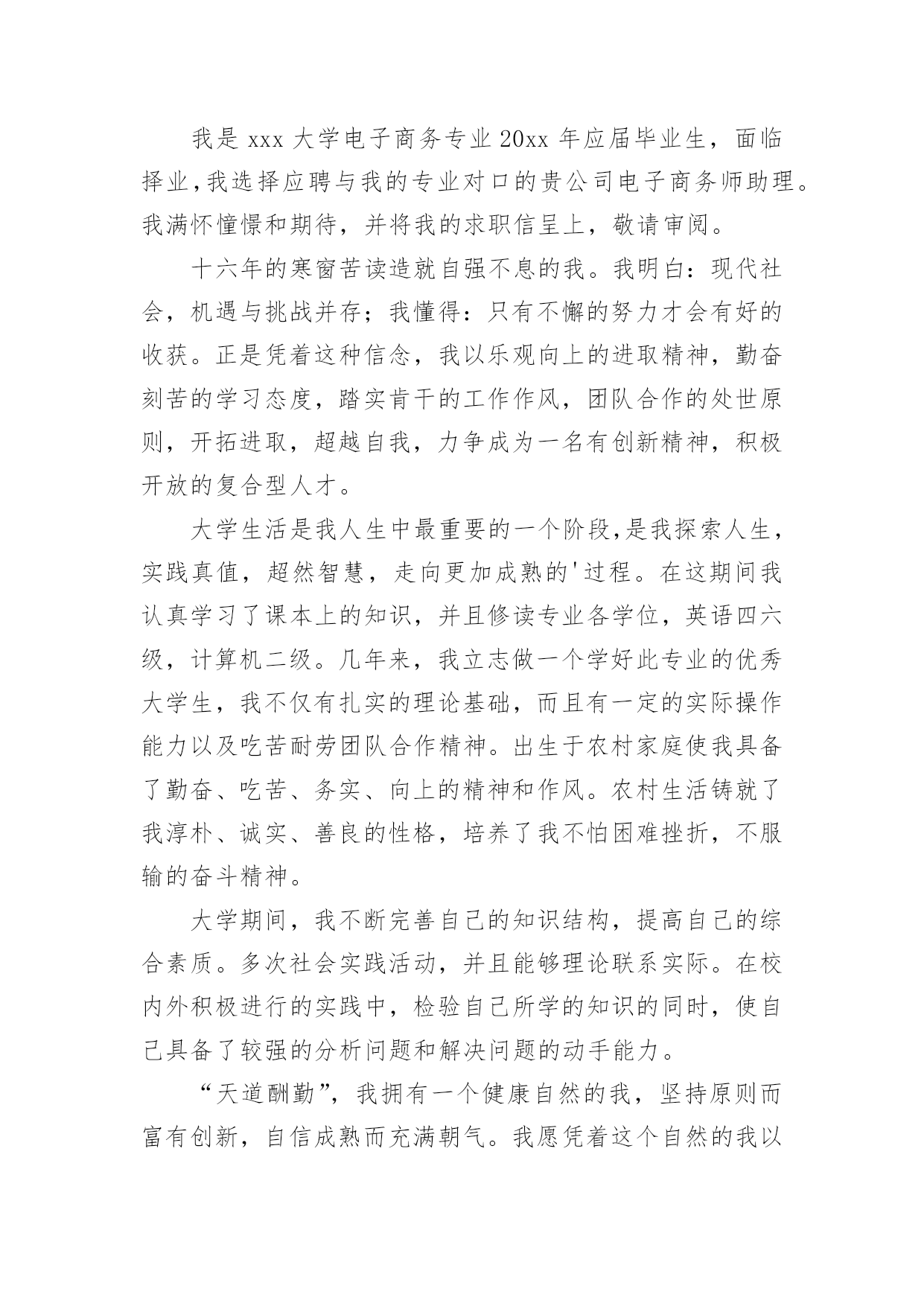 我是 xxx 大学电子商务专业 20xx 年应届毕业生，面临择业，我选择应聘与我的专业对口的贵公司电子商务师助理。我满怀憧憬和期待，并将我的求职信呈上，敬请审阅。

十六年的寒窗苦读造就自强不息的我。我明白：现代社会，机遇与挑战并存；我懂得：只有不懈的努力才会有好的收获。正是凭着这种信念，我以乐观向上的进取精神，勤奋刻苦的学习态度，踏实肯干的工作作风，团队合作的处世原则，开拓进取，超越自我，力争成为一名有创新精神，积极开放的复合型人才。

大学生活是我人生中最重要的一个阶段，是我探索人生，实践真值，超然智慧，走向更加成熟的'过程。在这期间我认真学习了课本上的知识，并且修读专业各学位，英语四六级，计算机二级。几年来，我立志做一个学好此专业的优秀大学生，我不仅有扎实的理论基础，而且有一定的实际操作能力以及吃苦耐劳团队合作精神。出生于农村家庭使我具备了勤奋、吃苦、务实、向上的精神和作风。农村生活铸就了我淳朴、诚实、善良的性格，培养了我不怕困难挫折，不服输的奋斗精神。

大学期间，我不断完善自己的知识结构，提高自己的综合素质。多次社会实践活动，并且能够理论联系实际。在校内外积极进行的实践中，检验自己所学的知识的同时，使自己具备了较强的分析问题和解决问题的动手能力。

“天道酬勤”，我拥有一个健康自然的我，坚持原则而富有创新，自信成熟而充满朝气。我愿凭着这个自然的我以